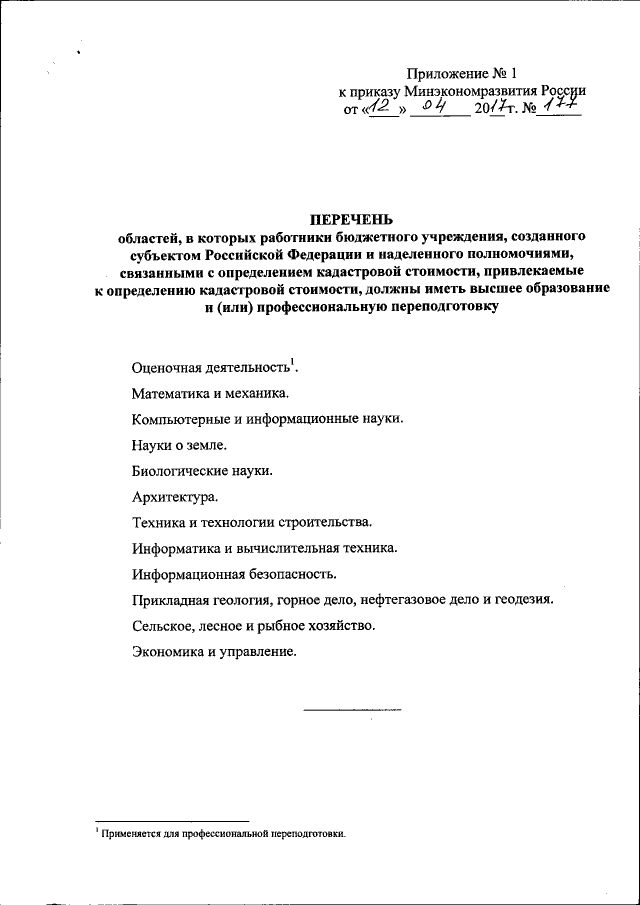 Приложение № 1
к приказу Минэкономразвития России
от «12» 04 2017 г. № 177

ПЕРЕЧЕНЬ
областей, в которых работники бюджетного учреждения, созданного субъектом Российской Федерации и наделенного полномочиями, связанными с определением кадастровой стоимости, привлекаемые к определению кадастровой стоимости, должны иметь высшее образование и (или) профессиональную переподготовку

Оценочная деятельность$^1$.

Математика и механика.

Компьютерные и информационные науки.

Науки о земле.

Биологические науки.

Архитектура.

Техника и технологии строительства.

Информатика и вычислительная техника.

Информационная безопасность.

Прикладная геология, горное дело, нефтегазовое дело и геодезия.

Сельское, лесное и рыбное хозяйство.

Экономика и управление.

$^1$ Применяется для профессиональной переподготовки.